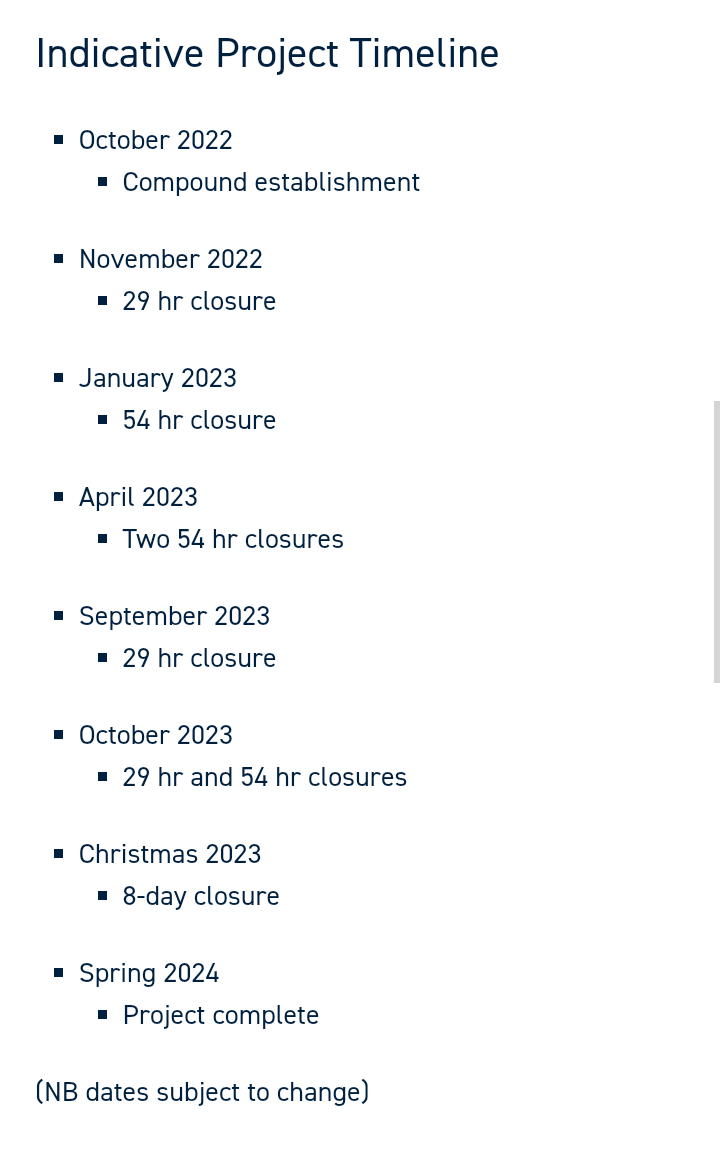 Indicative Project Timeline

- October 2022
  - Compound establishment

- November 2022
  - 29 hr closure

- January 2023
  - 54 hr closure

- April 2023
  - Two 54 hr closures

- September 2023
  - 29 hr closure

- October 2023
  - 29 hr and 54 hr closures

- Christmas 2023
  - 8-day closure

- Spring 2024
  - Project complete

(NB dates subject to change)